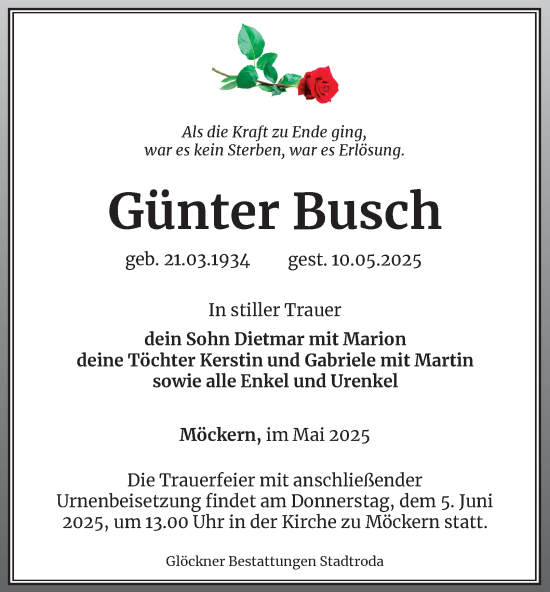 Als die Kraft zu Ende ging,
war es kein Sterben, war es Erlösung.

Günter Busch

geb. 21.03.1934 gest. 10.05.2025

In stiller Trauer

dein Sohn Dietmar mit Marion
deine Töchter Kerstin und Gabriele mit Martin
sowie alle Enkel und Urenkel

Möckern, im Mai 2025

Die Trauerfeier mit anschließender Urnenbeisetzung findet am Donnerstag, dem 5. Juni 2025, um 13.00 Uhr in der Kirche zu Möckern statt.

Glöckner Bestattungen Stadtroda